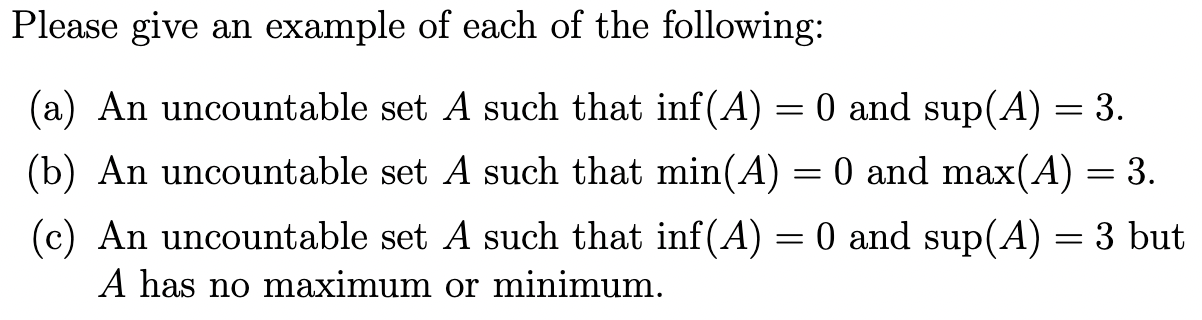 Please give an example of each of the following:

(a) An uncountable set $A$ such that $\inf(A) = 0$ and $\sup(A) = 3$.

(b) An uncountable set $A$ such that $\min(A) = 0$ and $\max(A) = 3$.

(c) An uncountable set $A$ such that $\inf(A) = 0$ and $\sup(A) = 3$ but $A$ has no maximum or minimum.